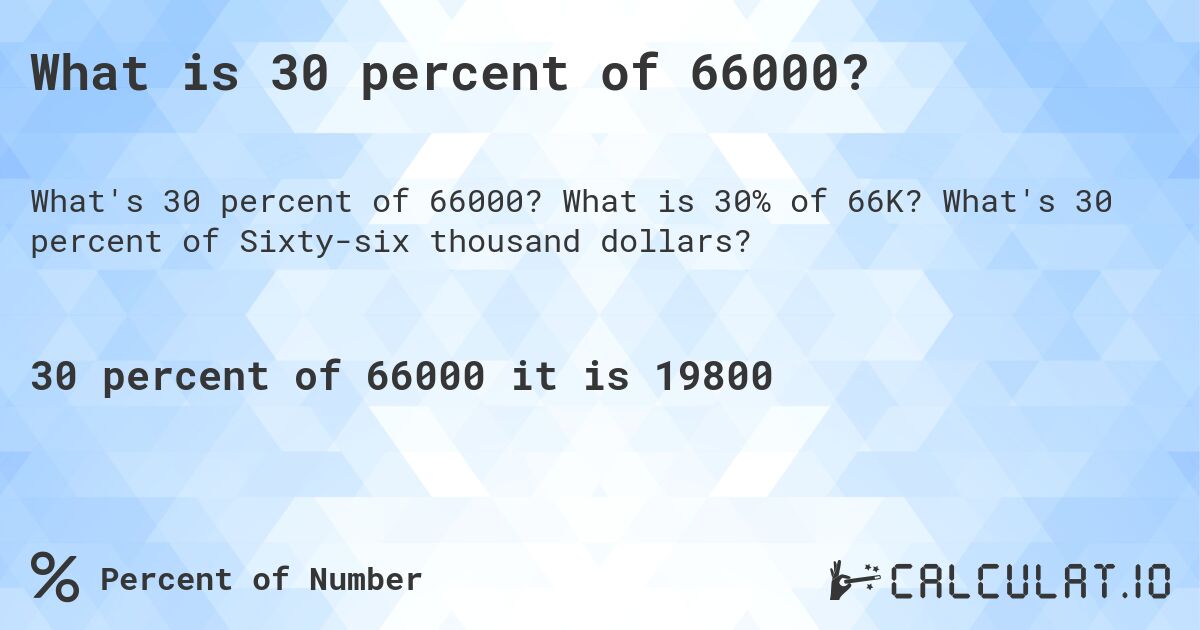 What is 30 percent of 66000?

What's 30 percent of 66000? What is 30% of 66K? What's 30 percent of Sixty-six thousand dollars?

30 percent of 66000 it is 19800

% Percent of Number

CALCULAT.IO